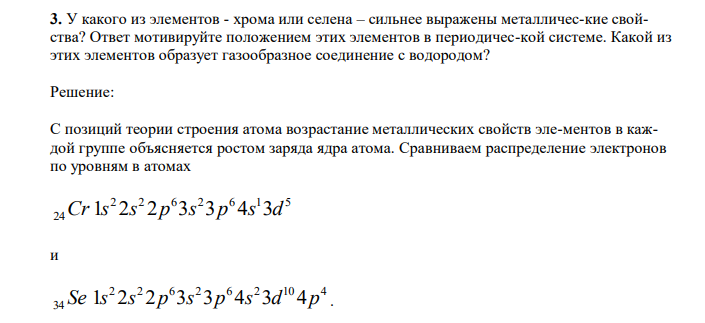 **3.** У какого из элементов - хрома или селена – сильнее выражены металличес-кие свойства? Ответ мотивируйте положением этих элементов в периодичес-кой системе. Какой из этих элементов образует газообразное соединение с водородом?

Решение:

С позиций теории строения атома возрастание металлических свойств эле-ментов в каждой группе объясняется ростом заряда ядра атома. Сравниваем распределение электронов по уровням в атомах

$_{24}Cr\ 1s^2 2s^2 2p^6 3s^2 3p^6 4s^1 3d^5$

и

$_{34}Se\ 1s^2 2s^2 2p^6 3s^2 3p^6 4s^2 3d^{10} 4p^4$.